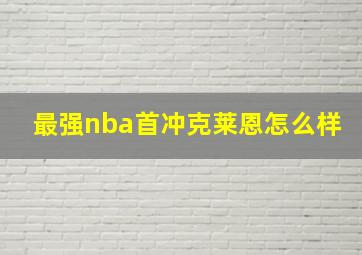 最强nba首冲克莱恩怎么样